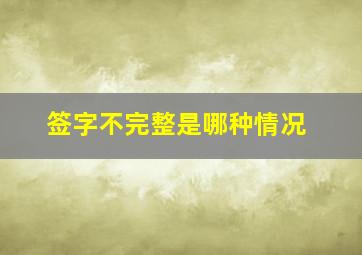 签字不完整是哪种情况